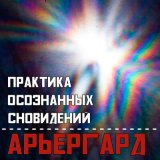 ПРАКТИКА ОСОЗНАННЫХ СНОВИДЕНИЙ

АРЬЕРГАРД